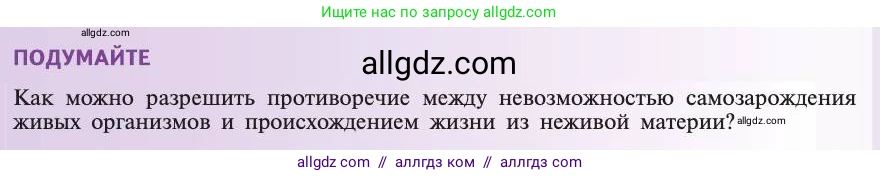 Ищите нас по запросу allgdz.com

allgdz.com

ПОДУМАЙТЕ

allgdz.com

Как можно разрешить противоречие между невозможностью самозарождения живых организмов и происхождением жизни из неживой материи? allgdz.com

allgdz com // аллгдз ком // аллгдз com